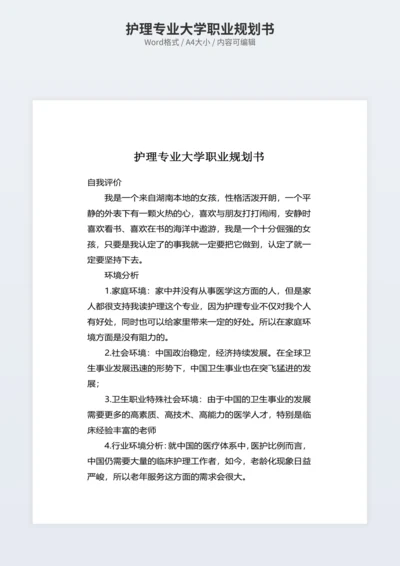 护理专业大学职业规划书
Word格式 / A4大小 / 内容可编辑

护理专业大学职业规划书

自我评价

我是一个来自湖南本地的女孩，性格活泼开朗，一个平静的外表下有一颗火热的心，喜欢与朋友打打闹闹，安静时喜欢看书、喜欢在书的海洋中遨游，我是一个十分倔强的女孩，只要是我认定了的事我就一定要把它做到，认定了就一定要坚持下去。

环境分析

1.家庭环境：家中并没有从事医学这方面的人，但是家人都很支持我读护理这个专业，因为护理专业不仅对我个人有好处，同时也可以给家里带来一定的好处。所以在家庭环境方面是没有阻力的。

2.社会环境：中国政治稳定，经济持续发展。在全球卫生事业发展迅速的形势下，中国卫生事业也在突飞猛进的发展；

3.卫生职业特殊社会环境：由于中国的卫生事业的发展需要更多的高素质、高技术、高能力的医学人才，特别是临床经验丰富的老师

4.行业环境分析：就中国的医疗体系中，医护比例而言，中国仍需要大量的临床护理工作者，如今，老龄化现象日益严峻，所以老年服务这方面的需求会很大。